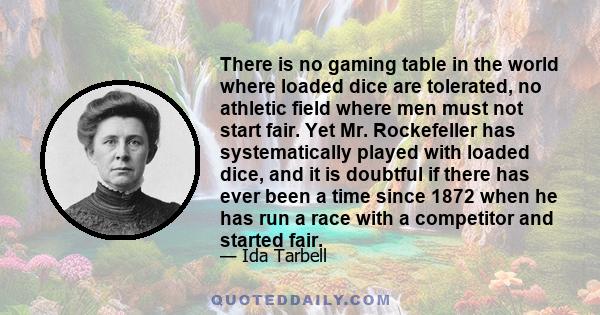 There is no gaming table in the world where loaded dice are tolerated, no athletic field where men must not start fair. Yet Mr. Rockefeller has systematically played with loaded dice, and it is doubtful if there has ever been a time since 1872 when he has run a race with a competitor and started fair.

— Ida Tarbell

QUOTEDDAILY.COM